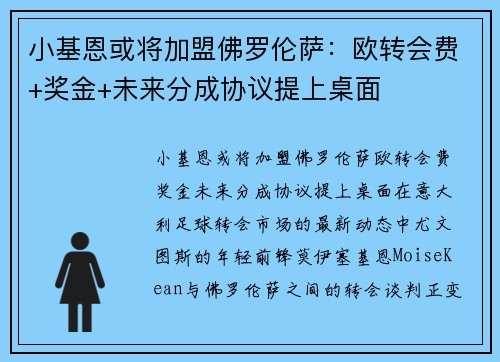 小基恩或将加盟佛罗伦萨：欧转会费+奖金+未来分成协议提上桌面

小基恩或将加盟佛罗伦萨欧转会费奖金未来分成协议提上桌面在意大利足球转会市场的最新动态中尤文图斯的年轻前锋莫伊塞基恩MoiseKean与佛罗伦萨之间的转会谈判正变